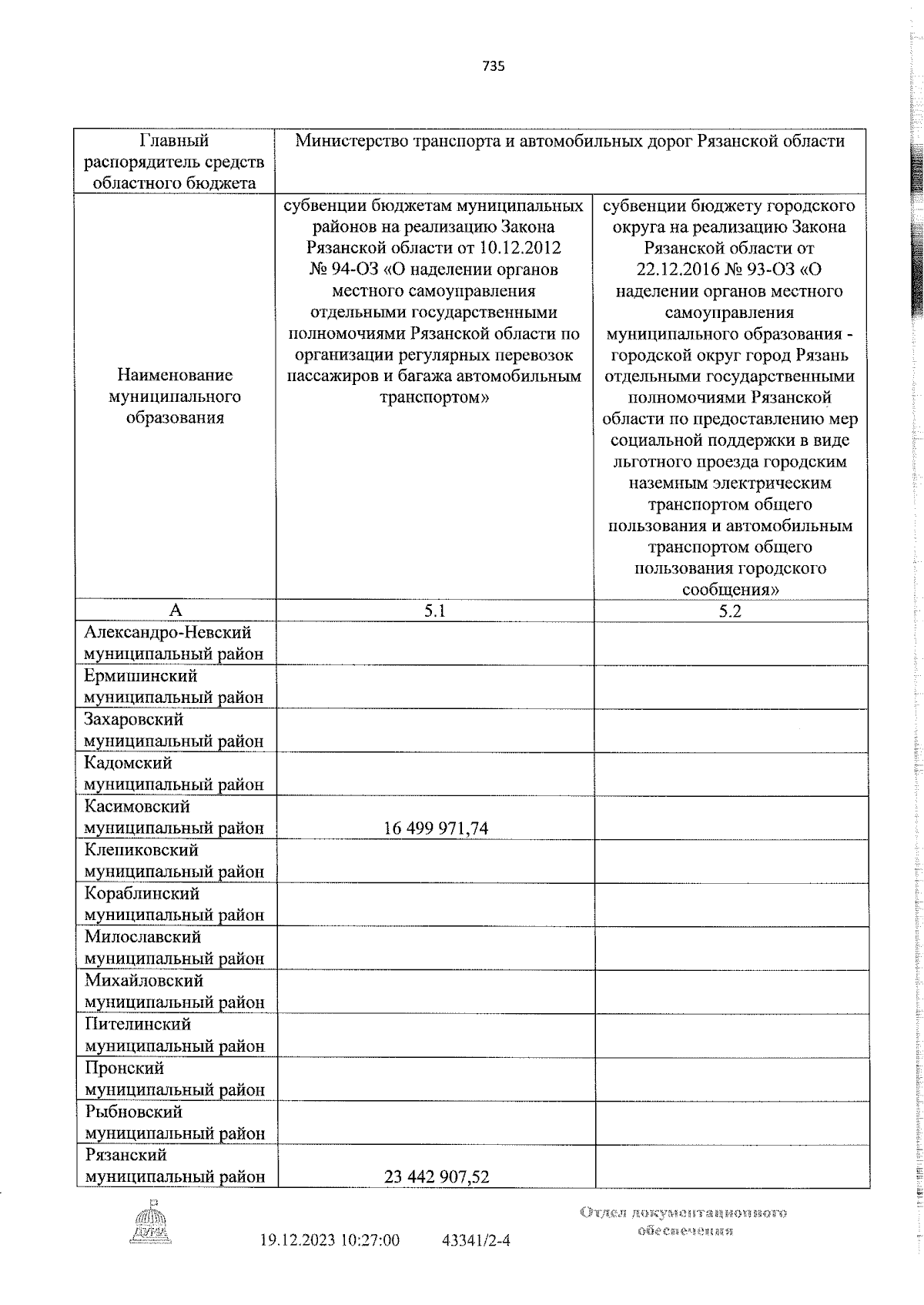 735

| Главный распорядитель средств областного бюджета | Министерство транспорта и автомобильных дорог Рязанской области | |
|---|---|---|
| Наименование муниципального образования | субвенции бюджетам муниципальных районов на реализацию Закона Рязанской области от 10.12.2012 № 94-ОЗ «О наделении органов местного самоуправления отдельными государственными полномочиями Рязанской области по организации регулярных перевозок пассажиров и багажа автомобильным транспортом» | субвенции бюджету городского округа на реализацию Закона Рязанской области от 22.12.2016 № 93-ОЗ «О наделении органов местного самоуправления муниципального образования - городской округ город Рязань отдельными государственными полномочиями Рязанской области по предоставлению мер социальной поддержки в виде льготного проезда городским наземным электрическим транспортом общего пользования и автомобильным транспортом общего пользования городского сообщения» |
| А | 5.1 | 5.2 |
| Александро-Невский муниципальный район | | |
| Ермишинский муниципальный район | | |
| Захаровский муниципальный район | | |
| Кадомский муниципальный район | | |
| Касимовский муниципальный район | 16 499 971,74 | |
| Клепиковский муниципальный район | | |
| Кораблинский муниципальный район | | |
| Милославский муниципальный район | | |
| Михайловский муниципальный район | | |
| Пителинский муниципальный район | | |
| Пронский муниципальный район | | |
| Рыбновский муниципальный район | | |
| Рязанский муниципальный район | 23 442 907,52 | |

ДУМА

19.12.2023 10:27:00 43341/2-4

Отдел документационного обеспечения